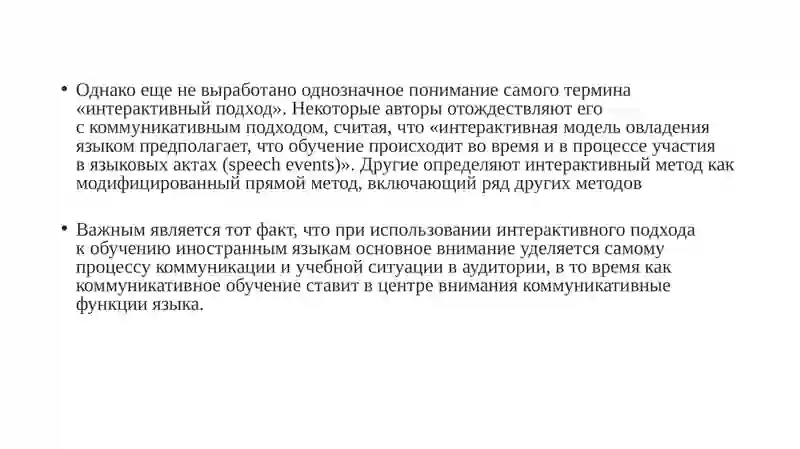 • Однако еще не выработано однозначное понимание самого термина «интерактивный подход». Некоторые авторы отождествляют его с коммуникативным подходом, считая, что «интерактивная модель овладения языком предполагает, что обучение происходит во время и в процессе участия в языковых актах (speech events)». Другие определяют интерактивный метод как модифицированный прямой метод, включающий ряд других методов

• Важным является тот факт, что при использовании интерактивного подхода к обучению иностранным языкам основное внимание уделяется самому процессу коммуникации и учебной ситуации в аудитории, в то время как коммуникативное обучение ставит в центре внимания коммуникативные функции языка.